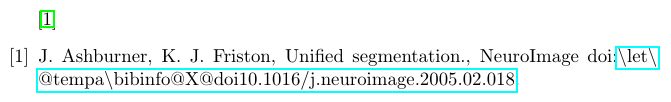 [1]

[1] J. Ashburner, K. J. Friston, Unified segmentation., NeuroImage doi:\let\@tempa\bibinfo@X@doi10.1016/j.neuroimage.2005.02.018